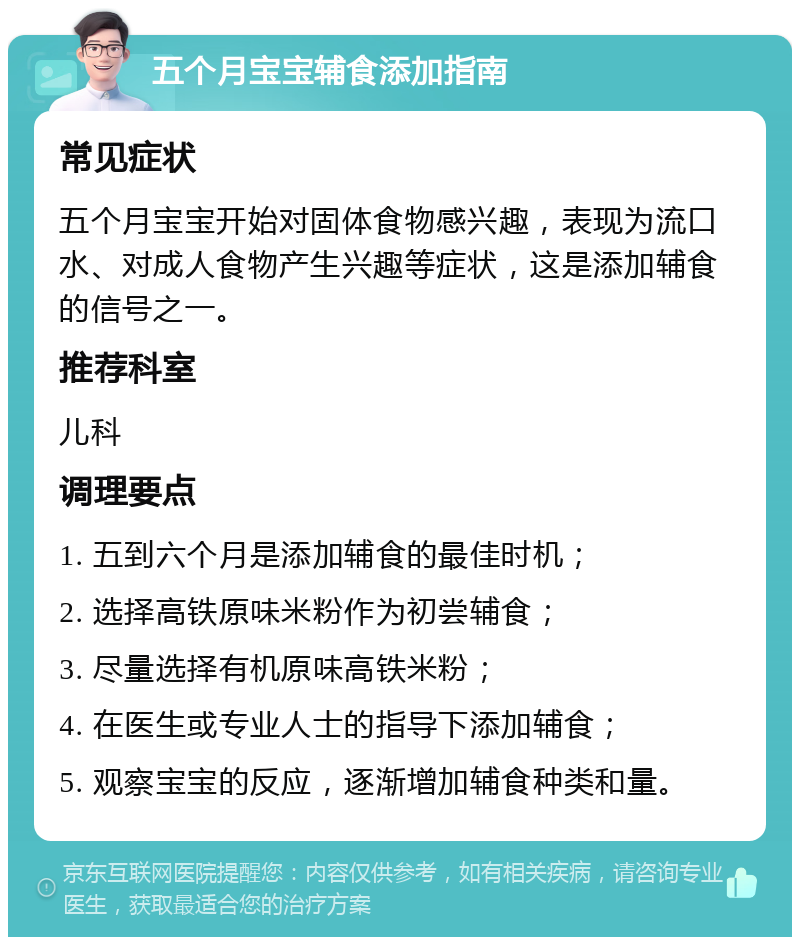 五个月宝宝辅食添加指南

常见症状

五个月宝宝开始对固体食物感兴趣，表现为流口水、对成人食物产生兴趣等症状，这是添加辅食的信号之一。

推荐科室

儿科

调理要点

1. 五到六个月是添加辅食的最佳时机；

2. 选择高铁原味米粉作为初尝辅食；

3. 尽量选择有机原味高铁米粉；

4. 在医生或专业人士的指导下添加辅食；

5. 观察宝宝的反应，逐渐增加辅食种类和量。

京东互联网医院提醒您：内容仅供参考，如有相关疾病，请咨询专业医生，获取最适合您的治疗方案